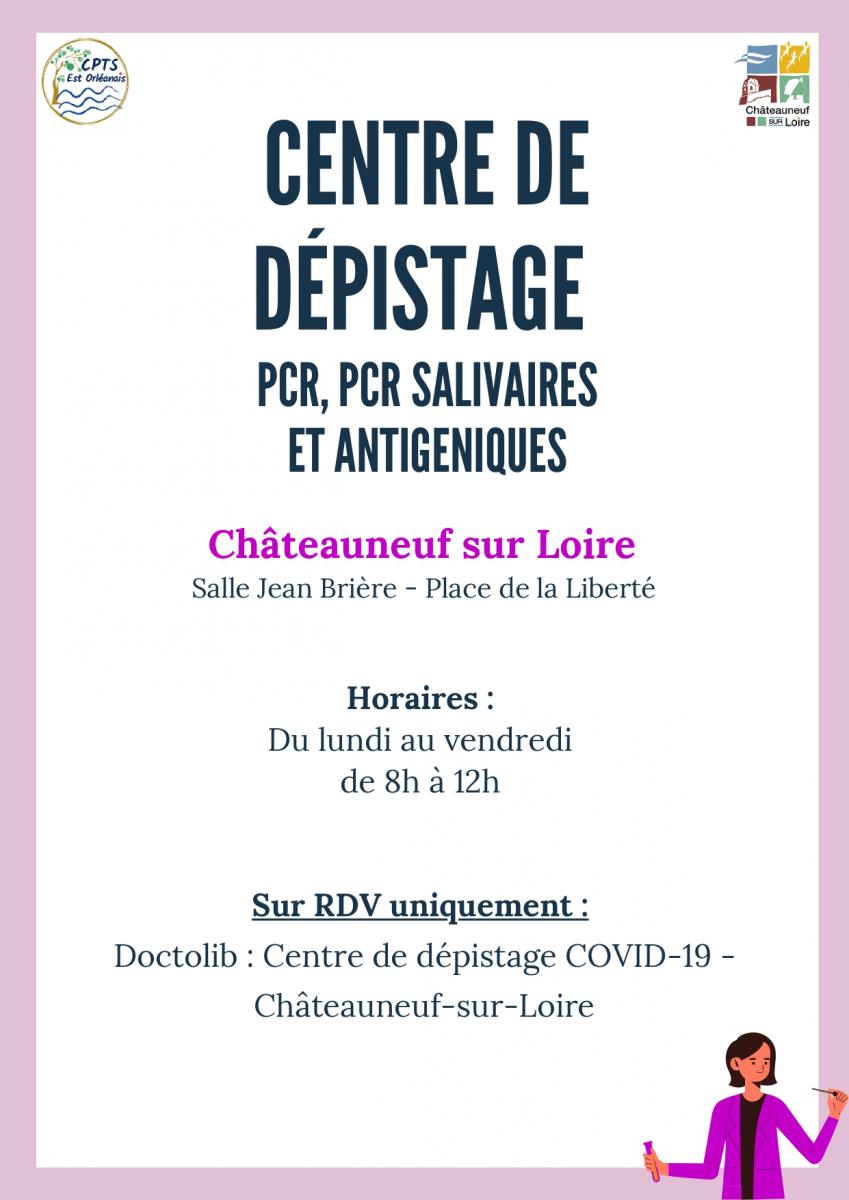 CPTS
Est Orléanais

Châteauneuf SUR Loire

CENTRE DE DÉPISTAGE

PCR, PCR SALIVAIRES ET ANTIGENIQUES

Châteauneuf sur Loire
Salle Jean Brière - Place de la Liberté

Horaires :
Du lundi au vendredi
de 8h à 12h

Sur RDV uniquement :
Doctolib : Centre de dépistage COVID-19 - Châteauneuf-sur-Loire